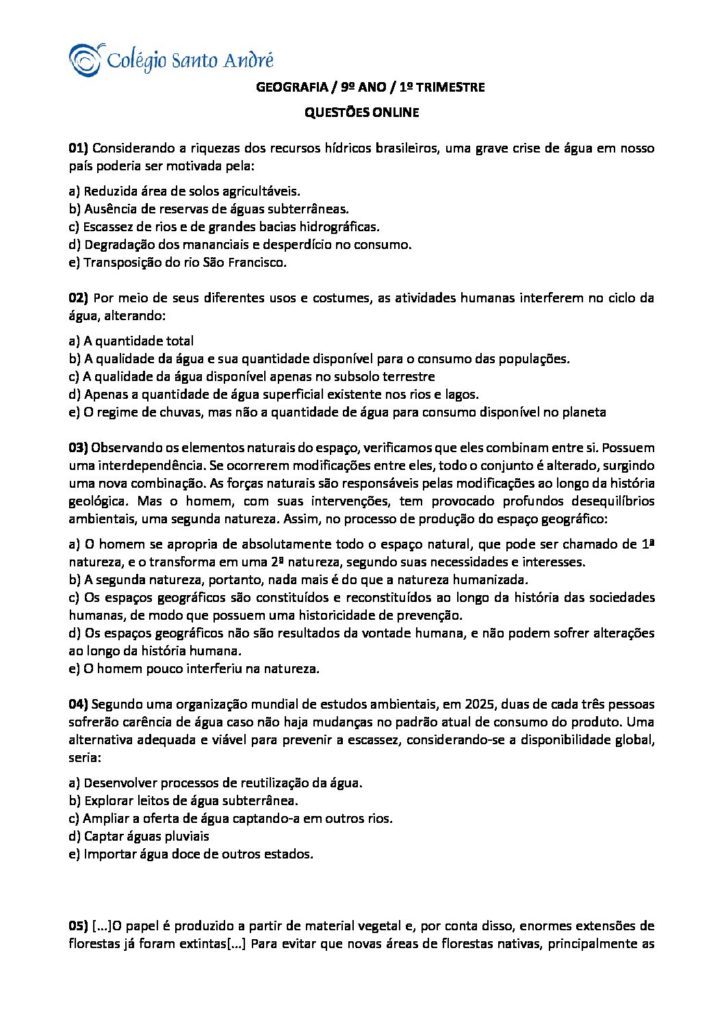 Colégio Santo André

GEOGRAFIA / 9º ANO / 1º TRIMESTRE

QUESTÕES ONLINE

01) Considerando a riquezas dos recursos hídricos brasileiros, uma grave crise de água em nosso país poderia ser motivada pela:

a) Reduzida área de solos agricultáveis.
b) Ausência de reservas de águas subterrâneas.
c) Escassez de rios e de grandes bacias hidrográficas.
d) Degradação dos mananciais e desperdício no consumo.
e) Transposição do rio São Francisco.

02) Por meio de seus diferentes usos e costumes, as atividades humanas interferem no ciclo da água, alterando:

a) A quantidade total
b) A qualidade da água e sua quantidade disponível para o consumo das populações.
c) A qualidade da água disponível apenas no subsolo terrestre
d) Apenas a quantidade de água superficial existente nos rios e lagos.
e) O regime de chuvas, mas não a quantidade de água para consumo disponível no planeta

03) Observando os elementos naturais do espaço, verificamos que eles combinam entre si. Possuem uma interdependência. Se ocorrerem modificações entre eles, todo o conjunto é alterado, surgindo uma nova combinação. As forças naturais são responsáveis pelas modificações ao longo da história geológica. Mas o homem, com suas intervenções, tem provocado profundos desequilíbrios ambientais, uma segunda natureza. Assim, no processo de produção do espaço geográfico:

a) O homem se apropria de absolutamente todo o espaço natural, que pode ser chamado de 1ª natureza, e o transforma em uma 2ª natureza, segundo suas necessidades e interesses.
b) A segunda natureza, portanto, nada mais é do que a natureza humanizada.
c) Os espaços geográficos são constituídos e reconstituídos ao longo da história das sociedades humanas, de modo que possuem uma historicidade de prevenção.
d) Os espaços geográficos não são resultados da vontade humana, e não podem sofrer alterações ao longo da história humana.
e) O homem pouco interferiu na natureza.

04) Segundo uma organização mundial de estudos ambientais, em 2025, duas de cada três pessoas sofrerão carência de água caso não haja mudanças no padrão atual de consumo do produto. Uma alternativa adequada e viável para prevenir a escassez, considerando-se a disponibilidade global, seria:

a) Desenvolver processos de reutilização da água.
b) Explorar leitos de água subterrânea.
c) Ampliar a oferta de água captando-a em outros rios.
d) Captar águas pluviais
e) Importar água doce de outros estados.

05) [...]O papel é produzido a partir de material vegetal e, por conta disso, enormes extensões de florestas já foram extintas[...] Para evitar que novas áreas de florestas nativas, principalmente as